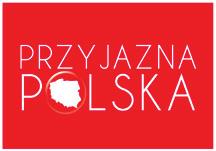 PRZYJAZNA
POLSKA